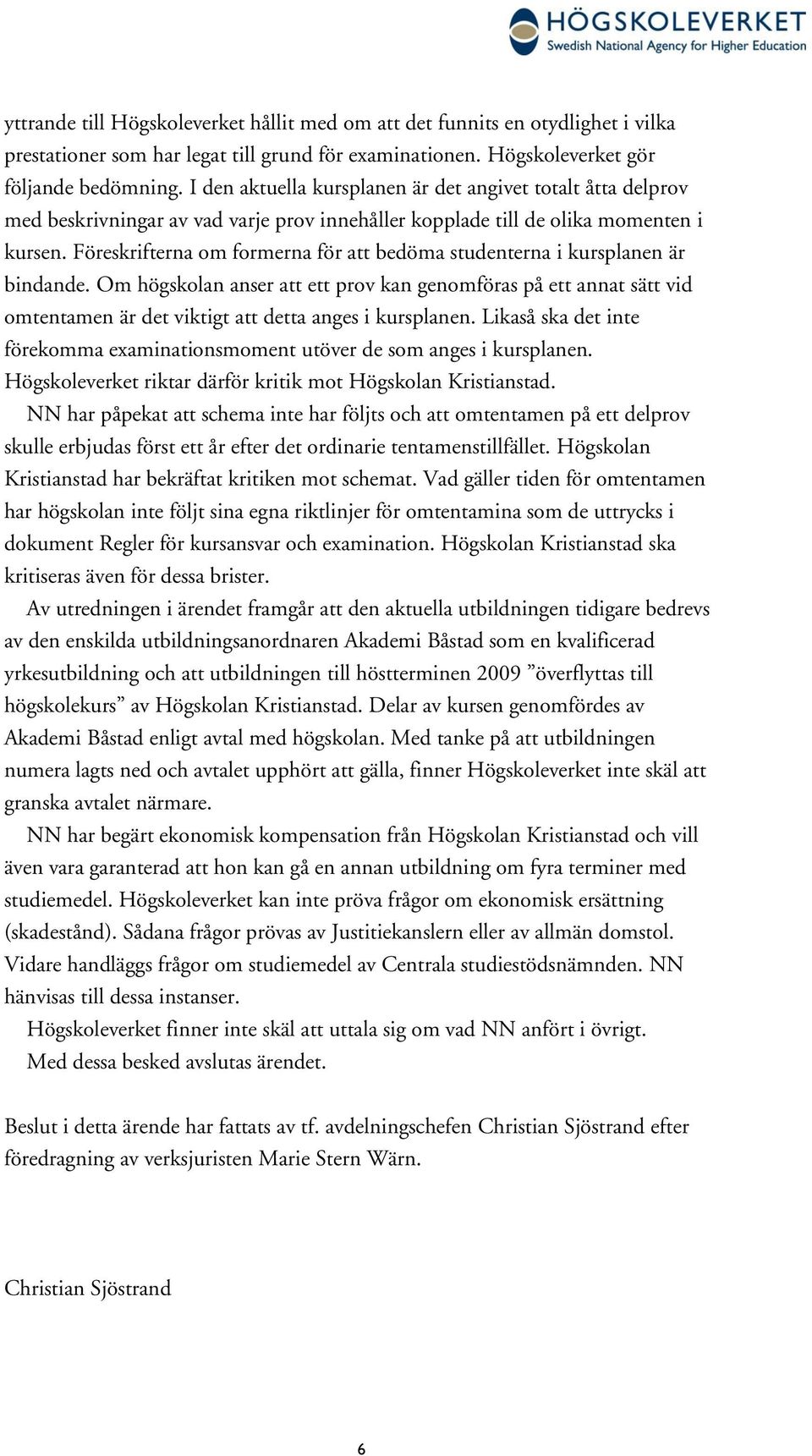 HÖGSKOLEVERKET
Swedish National Agency for Higher Education

yttrande till Högskoleverket hållit med om att det funnits en otydlighet i vilka prestationer som har legat till grund för examinationen. Högskoleverket gör följande bedömning. I den aktuella kursplanen är det angivet totalt åtta delprov med beskrivningar av vad varje prov innehåller kopplade till de olika momenten i kursen. Föreskrifterna om formerna för att bedöma studenterna i kursplanen är bindande. Om högskolan anser att ett prov kan genomföras på ett annat sätt vid omtentamen är det viktigt att detta anges i kursplanen. Likaså ska det inte förekomma examinationsmoment utöver de som anges i kursplanen. Högskoleverket riktar därför kritik mot Högskolan Kristianstad.

NN har påpekat att schema inte har följts och att omtentamen på ett delprov skulle erbjudas först ett år efter det ordinarie tentamenstillfället. Högskolan Kristianstad har bekräftat kritiken mot schemat. Vad gäller tiden för omtentamen har högskolan inte följt sina egna riktlinjer för omtentamina som de uttrycks i dokument Regler för kursansvar och examination. Högskolan Kristianstad ska kritiseras även för dessa brister.

Av utredningen i ärendet framgår att den aktuella utbildningen tidigare bedrevs av den enskilda utbildningsanordnaren Akademi Båstad som en kvalificerad yrkesutbildning och att utbildningen till höstterminen 2009 ”överflyttas till högskolekurs” av Högskolan Kristianstad. Delar av kursen genomfördes av Akademi Båstad enligt avtal med högskolan. Med tanke på att utbildningen numera lagts ned och avtalet upphört att gälla, finner Högskoleverket inte skäl att granska avtalet närmare.

NN har begärt ekonomisk kompensation från Högskolan Kristianstad och vill även vara garanterad att hon kan gå en annan utbildning om fyra terminer med studiemedel. Högskoleverket kan inte pröva frågor om ekonomisk ersättning (skadestånd). Sådana frågor prövas av Justitiekanslern eller av allmän domstol. Vidare handläggs frågor om studiemedel av Centrala studiestödsnämnden. NN hänvisas till dessa instanser.

Högskoleverket finner inte skäl att uttala sig om vad NN anfört i övrigt.

Med dessa besked avslutas ärendet.

Beslut i detta ärende har fattats av tf. avdelningschefen Christian Sjöstrand efter föredragning av verksjuristen Marie Stern Wärn.

Christian Sjöstrand

6